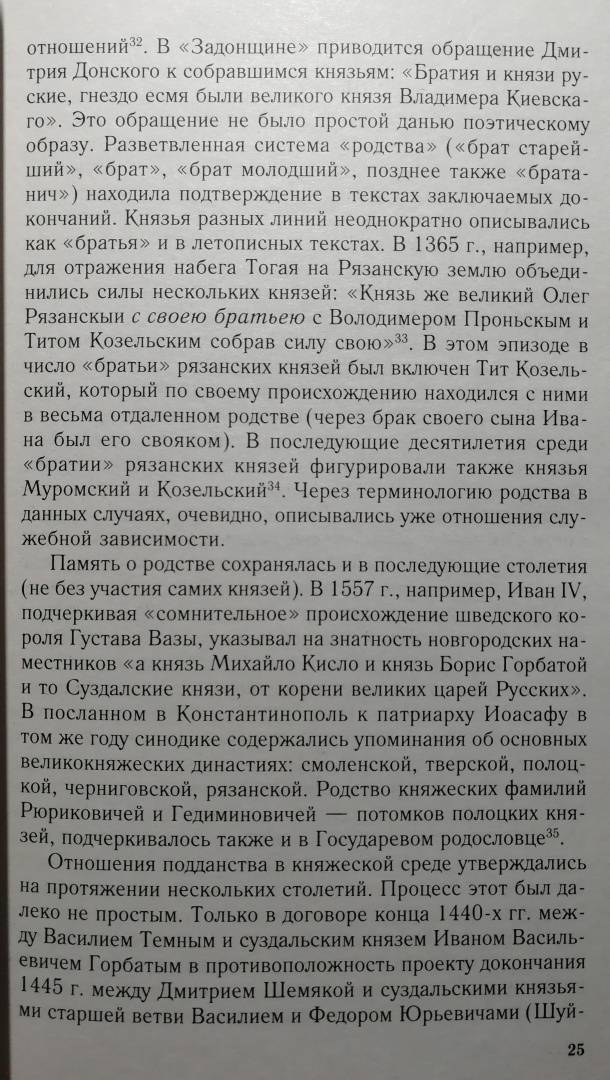 отношений$^{32}$. В «Задонщине» приводится обращение Дмитрия Донского к собравшимся князьям: «Братия и князи руские, гнездо есмя были великого князя Владимера Киевскаго». Это обращение не было простой данью поэтическому образу. Разветвленная система «родства» («брат старейший», «брат», «брат молодший», позднее также «братанич») находила подтверждение в текстах заключаемых докончаний. Князья разных линий неоднократно описывались как «братья» и в летописных текстах. В 1365 г., например, для отражения набега Тогая на Рязанскую землю объединились силы нескольких князей: «Князь же великий Олег Рязанскыи с своею братьею с Володимером Проньскым и Титом Козельским собрав силу свою»$^{33}$. В этом эпизоде в число «братьи» рязанских князей был включен Тит Козельский, который по своему происхождению находился с ними в весьма отдаленном родстве (через брак своего сына Ивана был его свояком). В последующие десятилетия среди «братии» рязанских князей фигурировали также князья Муромский и Козельский$^{34}$. Через терминологию родства в данных случаях, очевидно, описывались уже отношения служебной зависимости.

Память о родстве сохранялась и в последующие столетия (не без участия самих князей). В 1557 г., например, Иван IV, подчеркивая «сомнительное» происхождение шведского короля Густава Вазы, указывал на знатность новгородских наместников «а князь Михайло Кисло и князь Борис Горбатой и то Суздалские князи, от корени великих царей Русских». В посланном в Константинополь к патриарху Иоасафу в том же году синодике содержались упоминания об основных великокняжеских династиях: смоленской, тверской, полоцкой, черниговской, рязанской. Родство княжеских фамилий Рюриковичей и Гедиминовичей — потомков полоцких князей, подчеркивалось также и в Государевом родословце$^{35}$.

Отношения подданства в княжеской среде утверждались на протяжении нескольких столетий. Процесс этот был далеко не простым. Только в договоре конца 1440-х гг. между Василием Темным и суздальским князем Иваном Васильевичем Горбатым в противоположность проекту докончания 1445 г. между Дмитрием Шемякой и суздальскими князьями старшей ветви Василием и Федором Юрьевичами (Шуй-

25